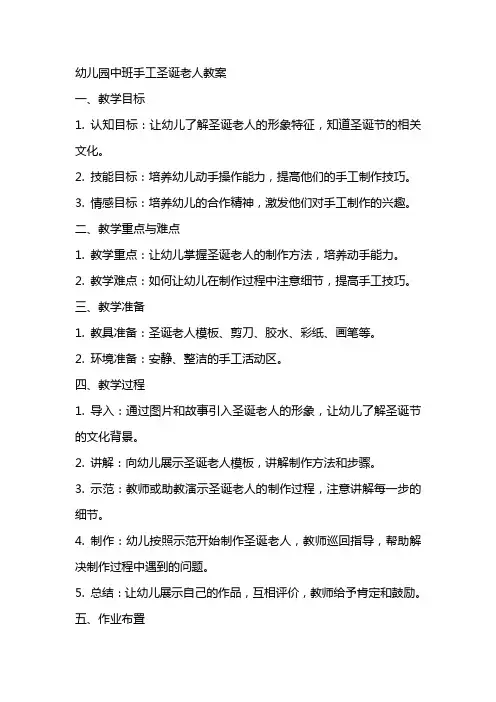 幼儿园中班手工圣诞老人教案

一、教学目标

1. 认知目标：让幼儿了解圣诞老人的形象特征，知道圣诞节的相关文化。

2. 技能目标：培养幼儿动手操作能力，提高他们的手工制作技巧。

3. 情感目标：培养幼儿的合作精神，激发他们对手工制作的兴趣。

二、教学重点与难点

1. 教学重点：让幼儿掌握圣诞老人的制作方法，培养动手能力。

2. 教学难点：如何让幼儿在制作过程中注意细节，提高手工技巧。

三、教学准备

1. 教具准备：圣诞老人模板、剪刀、胶水、彩纸、画笔等。

2. 环境准备：安静、整洁的手工活动区。

四、教学过程

1. 导入：通过图片和故事引入圣诞老人的形象，让幼儿了解圣诞节的文化背景。

2. 讲解：向幼儿展示圣诞老人模板，讲解制作方法和步骤。

3. 示范：教师或助教演示圣诞老人的制作过程，注意讲解每一步的细节。

4. 制作：幼儿按照示范开始制作圣诞老人，教师巡回指导，帮助解决制作过程中遇到的问题。

5. 总结：让幼儿展示自己的作品，互相评价，教师给予肯定和鼓励。

五、作业布置